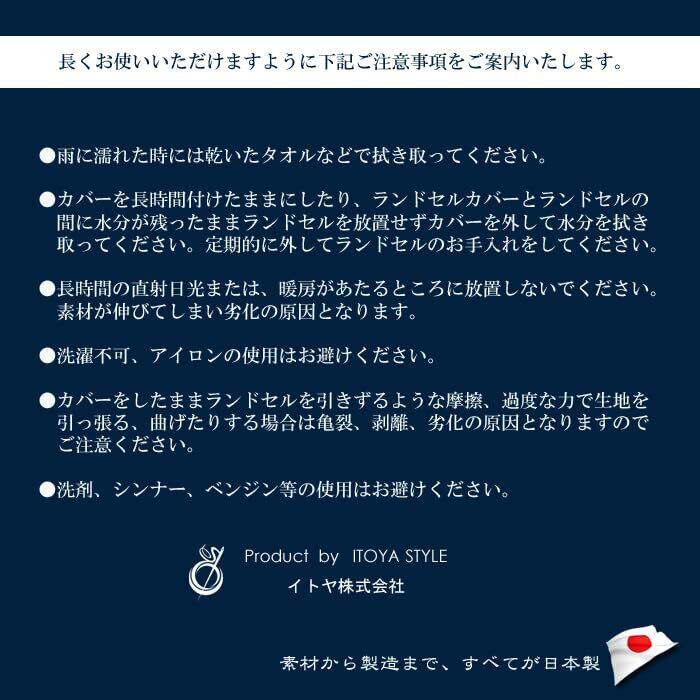 長くお使いいただけますように下記ご注意事項をご案内いたします。

●雨に濡れた時には乾いたタオルなどで拭き取ってください。

●カバーを長時間付けたままにしたり、ランドセルカバーとランドセルの間に水分が残ったままランドセルを放置せずカバーを外して水分を拭き取ってください。定期的に外してランドセルのお手入れをしてください。

●長時間の直射日光または、暖房があたるところに放置しないでください。素材が伸びてしまい劣化の原因となります。

●洗濯不可、アイロンの使用はお避けください。

●カバーをしたままランドセルを引きずるような摩擦、過度な力で生地を引っ張る、曲げたりする場合は亀裂、剥離、劣化の原因となりますのでご注意ください。

●洗剤、シンナー、ベンジン等の使用はお避けください。

Product by ITOYA STYLE
イトヤ株式会社

素材から製造まで、すべてが日本製